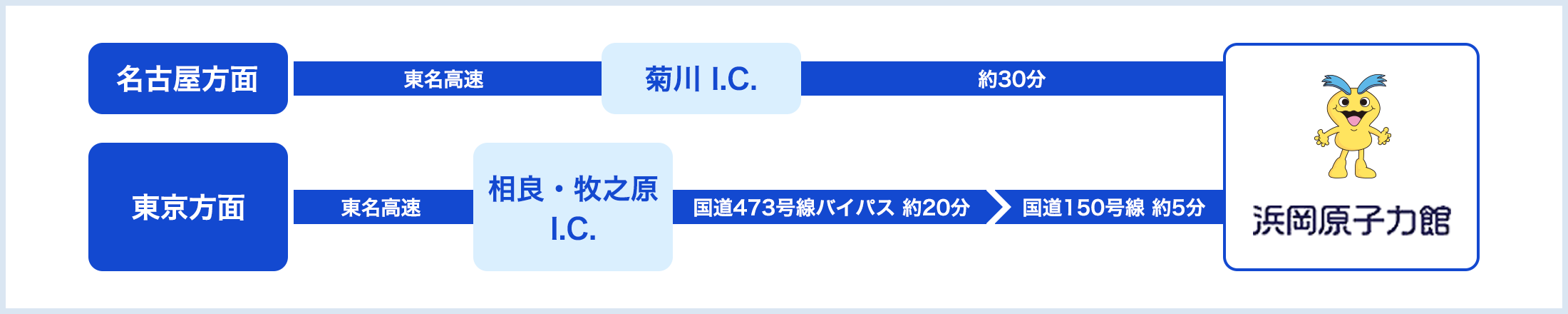 名古屋方面
東名高速
菊川 I.C.
約30分

東京方面
東名高速
相良・牧之原 I.C.
国道473号線バイパス 約20分
国道150号線 約5分

浜岡原子力館